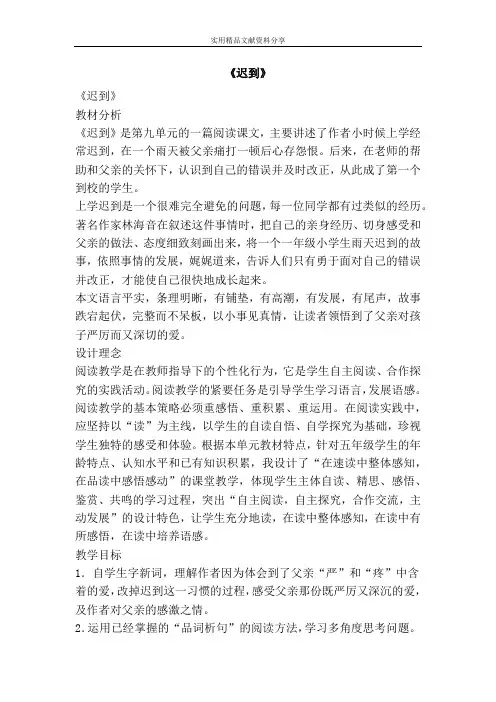 实用精品文献资料分享

《迟到》

《迟到》
教材分析
《迟到》是第九单元的一篇阅读课文，主要讲述了作者小时候上学经常迟到，在一个雨天被父亲痛打一顿后心存怨恨。后来，在老师的帮助和父亲的关怀下，认识到自己的错误并及时改正，从此成了第一个到校的学生。
上学迟到是一个很难完全避免的问题，每一位同学都有过类似的经历。著名作家林海音在叙述这件事情时，把自己的亲身经历、切身感受和父亲的做法、态度细致刻画出来，将一个一年级小学生雨天迟到的故事，依照事情的发展，娓娓道来，告诉人们只有勇于面对自己的错误并改正，才能使自己很快地成长起来。
本文语言平实，条理明晰，有铺垫，有高潮，有发展，有尾声，故事跌宕起伏，完整而不呆板，以小事见真情，让读者领悟到了父亲对孩子严厉而又深切的爱。
设计理念
阅读教学是在教师指导下的个性化行为，它是学生自主阅读、合作探究的实践活动。阅读教学的紧要任务是引导学生学习语言，发展语感。阅读教学的基本策略必须重感悟、重积累、重运用。在阅读实践中，应坚持以“读”为主线，以学生的自读自悟、自学探究为基础，珍视学生独特的感受和体验。根据本单元教材特点，针对五年级学生的年龄特点、认知水平和已有知识积累，我设计了“在速读中整体感知，在品读中感悟感动”的课堂教学，体现学生主体自读、精思、感悟、鉴赏、共鸣的学习过程，突出“自主阅读，自主探究，合作交流，主动发展”的设计特色，让学生充分地读，在读中整体感知，在读中有所感悟，在读中培养语感。
教学目标
1．自学生字新词，理解作者因为体会到了父亲“严”和“疼”中含着的爱，改掉迟到这一习惯的过程，感受父亲那份既严厉又深沉的爱，及作者对父亲的感激之情。
2．运用已经掌握的“品词析句”的阅读方法，学习多角度思考问题。